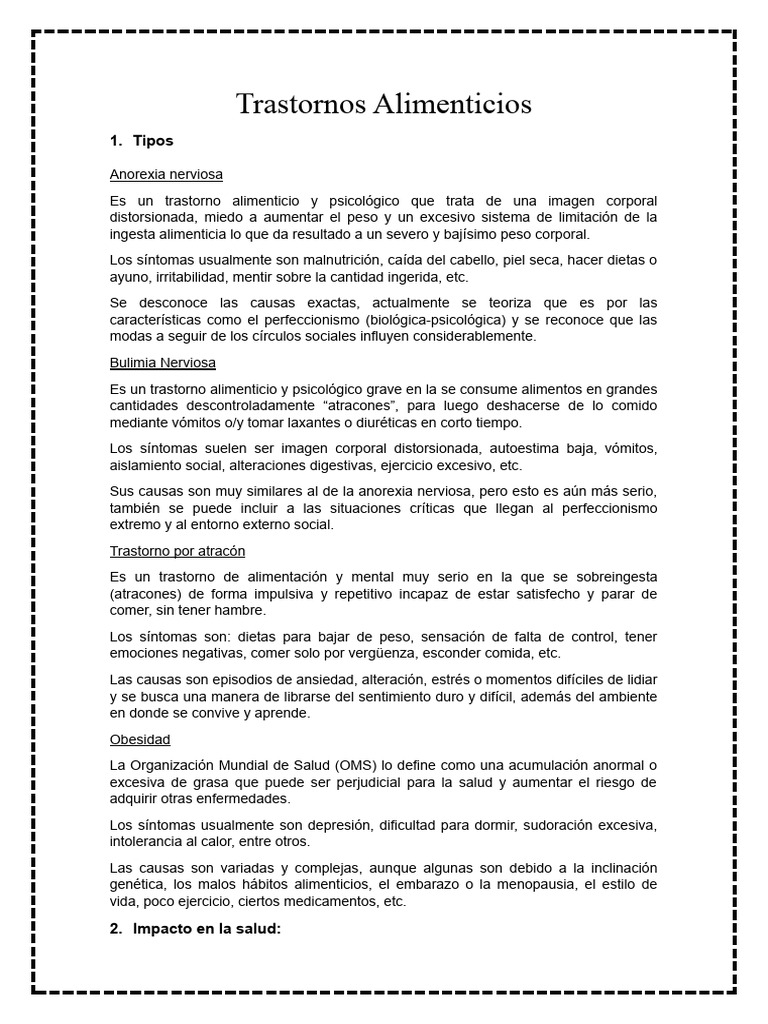 Trastornos Alimenticios

1. Tipos

Anorexia nerviosa

Es un trastorno alimenticio y psicológico que trata de una imagen corporal distorsionada, miedo a aumentar el peso y un excesivo sistema de limitación de la ingesta alimenticia lo que da resultado a un severo y bajísimo peso corporal.

Los síntomas usualmente son malnutrición, caída del cabello, piel seca, hacer dietas o ayuno, irritabilidad, mentir sobre la cantidad ingerida, etc.

Se desconoce las causas exactas, actualmente se teoriza que es por las características como el perfeccionismo (biológica-psicológica) y se reconoce que las modas a seguir de los círculos sociales influyen considerablemente.

Bulimia Nerviosa

Es un trastorno alimenticio y psicológico grave en la se consume alimentos en grandes cantidades descontroladamente “atracones”, para luego deshacerse de lo comido mediante vómitos o/y tomar laxantes o diuréticas en corto tiempo.

Los síntomas suelen ser imagen corporal distorsionada, autoestima baja, vómitos, aislamiento social, alteraciones digestivas, ejercicio excesivo, etc.

Sus causas son muy similares al de la anorexia nerviosa, pero esto es aún más serio, también se puede incluir a las situaciones críticas que llegan al perfeccionismo extremo y al entorno externo social.

Trastorno por atracón

Es un trastorno de alimentación y mental muy serio en la que se sobreingesta (atracones) de forma impulsiva y repetitivo incapaz de estar satisfecho y parar de comer, sin tener hambre.

Los síntomas son: dietas para bajar de peso, sensación de falta de control, tener emociones negativas, comer solo por vergüenza, esconder comida, etc.

Las causas son episodios de ansiedad, alteración, estrés o momentos difíciles de lidiar y se busca una manera de librarse del sentimiento duro y difícil, además del ambiente en donde se convive y aprende.

Obesidad

La Organización Mundial de Salud (OMS) lo define como una acumulación anormal o excesiva de grasa que puede ser perjudicial para la salud y aumentar el riesgo de adquirir otras enfermedades.

Los síntomas usualmente son depresión, dificultad para dormir, sudoración excesiva, intolerancia al calor, entre otros.

Las causas son variadas y complejas, aunque algunas son debido a la inclinación genética, los malos hábitos alimenticios, el embarazo o la menopausia, el estilo de vida, poco ejercicio, ciertos medicamentos, etc.

2. Impacto en la salud: